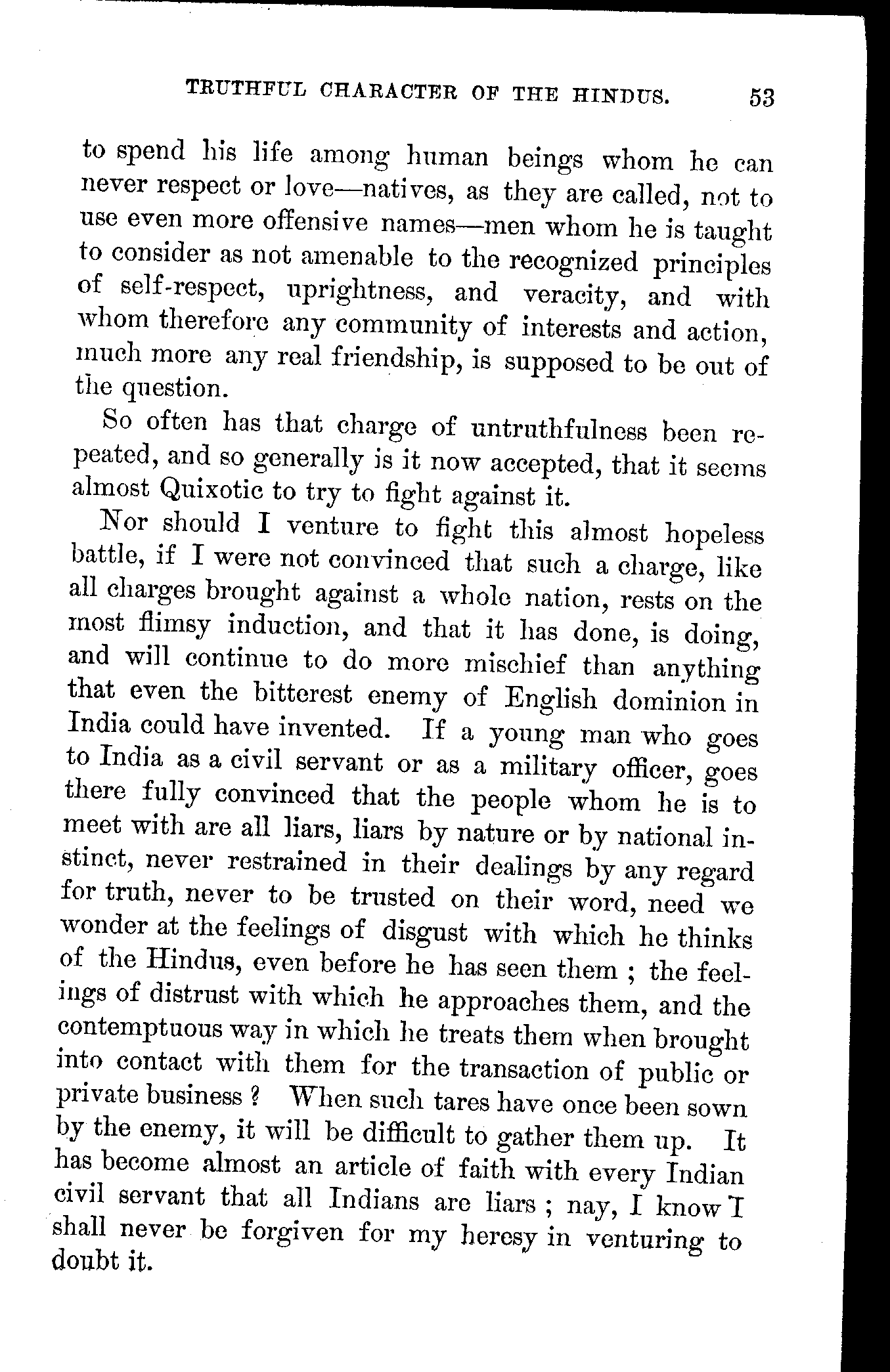 TRUTHFUL CHARACTER OF THE HINDUS. 53

to spend his life among human beings whom he can never respect or love—natives, as they are called, not to use even more offensive names—men whom he is taught to consider as not amenable to the recognized principles of self-respect, uprightness, and veracity, and with whom therefore any community of interests and action, much more any real friendship, is supposed to be out of the question.

So often has that charge of untruthfulness been repeated, and so generally is it now accepted, that it seems almost Quixotic to try to fight against it.

Nor should I venture to fight this almost hopeless battle, if I were not convinced that such a charge, like all charges brought against a whole nation, rests on the most flimsy induction, and that it has done, is doing, and will continue to do more mischief than anything that even the bitterest enemy of English dominion in India could have invented. If a young man who goes to India as a civil servant or as a military officer, goes there fully convinced that the people whom he is to meet with are all liars, liars by nature or by national instinct, never restrained in their dealings by any regard for truth, never to be trusted on their word, need we wonder at the feelings of disgust with which he thinks of the Hindus, even before he has seen them ; the feelings of distrust with which he approaches them, and the contemptuous way in which he treats them when brought into contact with them for the transaction of public or private business ? When such tares have once been sown by the enemy, it will be difficult to gather them up. It has become almost an article of faith with every Indian civil servant that all Indians are liars ; nay, I know I shall never be forgiven for my heresy in venturing to doubt it.